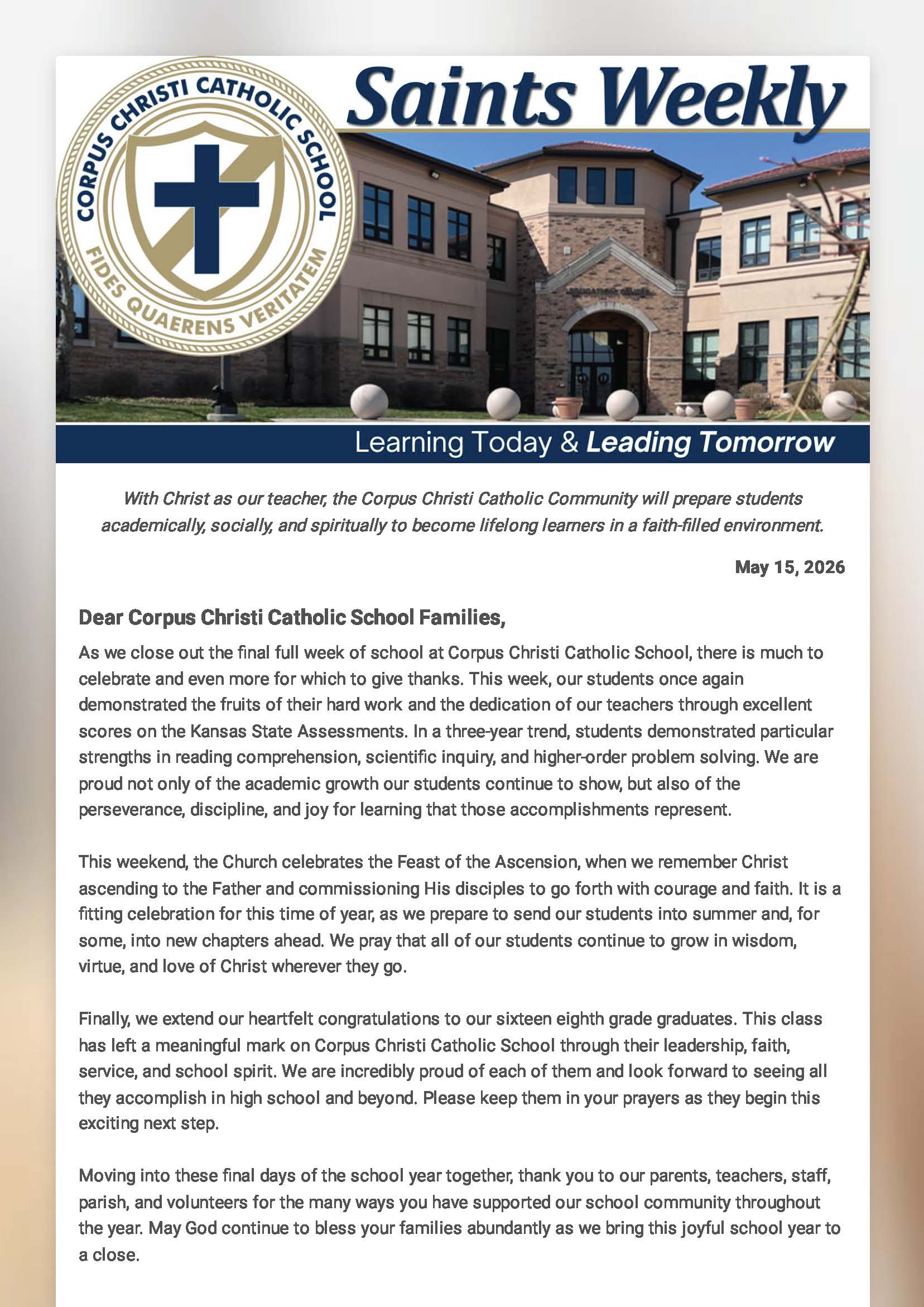 CORPUS CHRISTI CATHOLIC SCHOOL
FIDES QUAERENS VERITATEM

Saints Weekly

Learning Today & Leading Tomorrow

With Christ as our teacher, the Corpus Christi Catholic Community will prepare students academically, socially, and spiritually to become lifelong learners in a faith-filled environment.

May 15, 2026

Dear Corpus Christi Catholic School Families,

As we close out the final full week of school at Corpus Christi Catholic School, there is much to celebrate and even more for which to give thanks. This week, our students once again demonstrated the fruits of their hard work and the dedication of our teachers through excellent scores on the Kansas State Assessments. In a three-year trend, students demonstrated particular strengths in reading comprehension, scientific inquiry, and higher-order problem solving. We are proud not only of the academic growth our students continue to show, but also of the perseverance, discipline, and joy for learning that those accomplishments represent.

This weekend, the Church celebrates the Feast of the Ascension, when we remember Christ ascending to the Father and commissioning His disciples to go forth with courage and faith. It is a fitting celebration for this time of year, as we prepare to send our students into summer and, for some, into new chapters ahead. We pray that all of our students continue to grow in wisdom, virtue, and love of Christ wherever they go.

Finally, we extend our heartfelt congratulations to our sixteen eighth grade graduates. This class has left a meaningful mark on Corpus Christi Catholic School through their leadership, faith, service, and school spirit. We are incredibly proud of each of them and look forward to seeing all they accomplish in high school and beyond. Please keep them in your prayers as they begin this exciting next step.

Moving into these final days of the school year together, thank you to our parents, teachers, staff, parish, and volunteers for the many ways you have supported our school community throughout the year. May God continue to bless your families abundantly as we bring this joyful school year to a close.